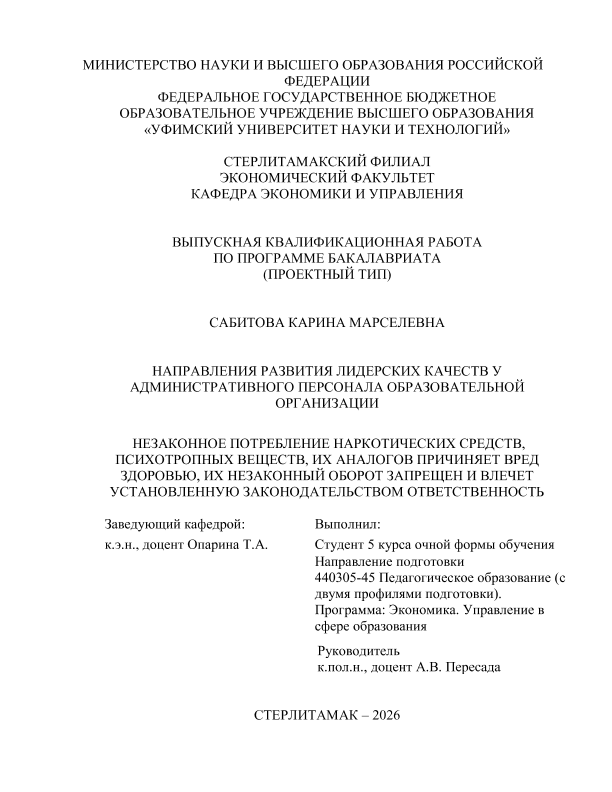 МИНИСТЕРСТВО НАУКИ И ВЫСШЕГО ОБРАЗОВАНИЯ РОССИЙСКОЙ ФЕДЕРАЦИИ
ФЕДЕРАЛЬНОЕ ГОСУДАРСТВЕННОЕ БЮДЖЕТНОЕ ОБРАЗОВАТЕЛЬНОЕ УЧРЕЖДЕНИЕ ВЫСШЕГО ОБРАЗОВАНИЯ
«УФИМСКИЙ УНИВЕРСИТЕТ НАУКИ И ТЕХНОЛОГИЙ»

СТЕРЛИТАМАКСКИЙ ФИЛИАЛ
ЭКОНОМИЧЕСКИЙ ФАКУЛЬТЕТ
КАФЕДРА ЭКОНОМИКИ И УПРАВЛЕНИЯ

ВЫПУСКНАЯ КВАЛИФИКАЦИОННАЯ РАБОТА
ПО ПРОГРАММЕ БАКАЛАВРИАТА
(ПРОЕКТНЫЙ ТИП)

САБИТОВА КАРИНА МАРСЕЛЕВНА

НАПРАВЛЕНИЯ РАЗВИТИЯ ЛИДЕРСКИХ КАЧЕСТВ У АДМИНИСТРАТИВНОГО ПЕРСОНАЛА ОБРАЗОВАТЕЛЬНОЙ ОРГАНИЗАЦИИ

НЕЗАКОННОЕ ПОТРЕБЛЕНИЕ НАРКОТИЧЕСКИХ СРЕДСТВ, ПСИХОТРОПНЫХ ВЕЩЕСТВ, ИХ АНАЛОГОВ ПРИЧИНЯЕТ ВРЕД ЗДОРОВЬЮ, ИХ НЕЗАКОННЫЙ ОБОРОТ ЗАПРЕЩЕН И ВЛЕЧЕТ УСТАНОВЛЕННУЮ ЗАКОНОДАТЕЛЬСТВОМ ОТВЕТСТВЕННОСТЬ

Заведующий кафедрой:
к.э.н., доцент Опарина Т.А.

Выполнил:
Студент 5 курса очной формы обучения
Направление подготовки
440305-45 Педагогическое образование (с двумя профилями подготовки).
Программа: Экономика. Управление в сфере образования

Руководитель
к.пол.н., доцент А.В. Пересада

СТЕРЛИТАМАК – 2026